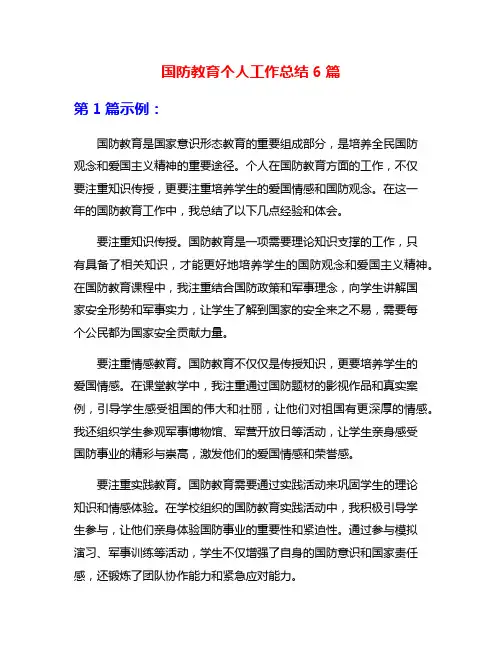 国防教育个人工作总结 6 篇

第 1 篇示例：

国防教育是国家意识形态教育的重要组成部分，是培养全民国防观念和爱国主义精神的重要途径。个人在国防教育方面的工作，不仅要注重知识传授，更要注重培养学生的爱国情感和国防观念。在这一年的国防教育工作中，我总结了以下几点经验和体会。

要注重知识传授。国防教育是一项需要理论知识支撑的工作，只有具备了相关知识，才能更好地培养学生的国防观念和爱国主义精神。在国防教育课程中，我注重结合国防政策和军事理念，向学生讲解国家安全形势和军事实力，让学生了解到国家的安全来之不易，需要每个公民都为国家安全贡献力量。

要注重情感教育。国防教育不仅仅是传授知识，更要培养学生的爱国情感。在课堂教学中，我注重通过国防题材的影视作品和真实案例，引导学生感受祖国的伟大和壮丽，让他们对祖国有更深厚的情感。我还组织学生参观军事博物馆、军营开放日等活动，让学生亲身感受国防事业的精彩与崇高，激发他们的爱国情感和荣誉感。

要注重实践教育。国防教育需要通过实践活动来巩固学生的理论知识和情感体验。在学校组织的国防教育实践活动中，我积极引导学生参与，让他们亲身体验国防事业的重要性和紧迫性。通过参与模拟演习、军事训练等活动，学生不仅增强了自身的国防意识和国家责任感，还锻炼了团队协作能力和紧急应对能力。